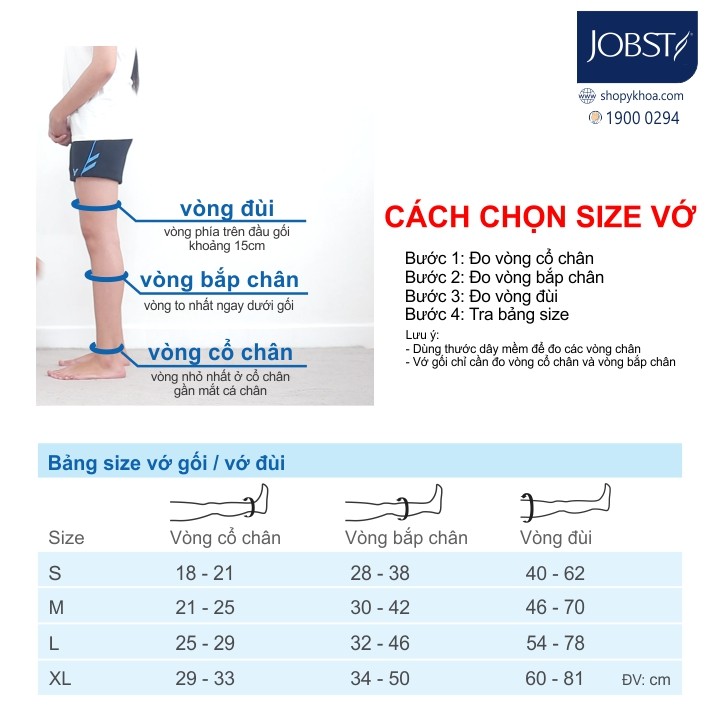 JOBST

shopykhoa.com
1900 0294

vòng đùi
vòng phía trên đầu gối khoảng 15cm

vòng bắp chân
vòng to nhất ngay dưới gối

vòng cổ chân
vòng nhỏ nhất ở cổ chân gần mắt cá chân

CÁCH CHỌN SIZE VỚ

Bước 1: Đo vòng cổ chân
Bước 2: Đo vòng bắp chân
Bước 3: Đo vòng đùi
Bước 4: Tra bảng size

Lưu ý:
- Dùng thước dây mềm để đo các vòng chân
- Vớ gối chỉ cần đo vòng cổ chân và vòng bắp chân

Bảng size vớ gối / vớ đùi

| Size | Vòng cổ chân | Vòng bắp chân | Vòng đùi |
|---|---|---|---|
| S | 18 - 21 | 28 - 38 | 40 - 62 |
| M | 21 - 25 | 30 - 42 | 46 - 70 |
| L | 25 - 29 | 32 - 46 | 54 - 78 |
| XL | 29 - 33 | 34 - 50 | 60 - 81 |

ĐV: cm